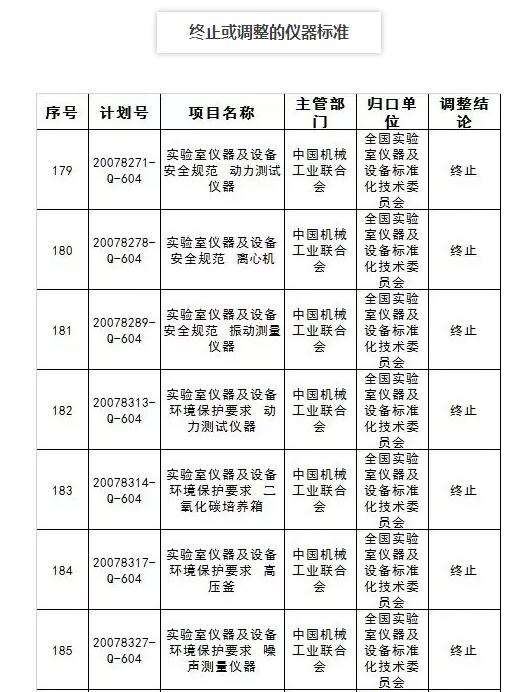 终止或调整的仪器标准

| 序号 | 计划号 | 项目名称 | 主管部门 | 归口单位 | 调整结论 |
|---|---|---|---|---|---|
| 179 | 20078271-Q-604 | 实验室仪器及设备安全规范 动力测试仪器 | 中国机械工业联合会 | 全国实验室仪器及设备标准化技术委员会 | 终止 |
| 180 | 20078278-Q-604 | 实验室仪器及设备安全规范 离心机 | 中国机械工业联合会 | 全国实验室仪器及设备标准化技术委员会 | 终止 |
| 181 | 20078289-Q-604 | 实验室仪器及设备安全规范 振动测量仪器 | 中国机械工业联合会 | 全国实验室仪器及设备标准化技术委员会 | 终止 |
| 182 | 20078313-Q-604 | 实验室仪器及设备环境保护要求 动力测试仪器 | 中国机械工业联合会 | 全国实验室仪器及设备标准化技术委员会 | 终止 |
| 183 | 20078314-Q-604 | 实验室仪器及设备环境保护要求 二氧化碳培养箱 | 中国机械工业联合会 | 全国实验室仪器及设备标准化技术委员会 | 终止 |
| 184 | 20078317-Q-604 | 实验室仪器及设备环境保护要求 高压釜 | 中国机械工业联合会 | 全国实验室仪器及设备标准化技术委员会 | 终止 |
| 185 | 20078327-Q-604 | 实验室仪器及设备环境保护要求 噪声测量仪器 | 中国机械工业联合会 | 全国实验室仪器及设备标准化技术委员会 | 终止 |